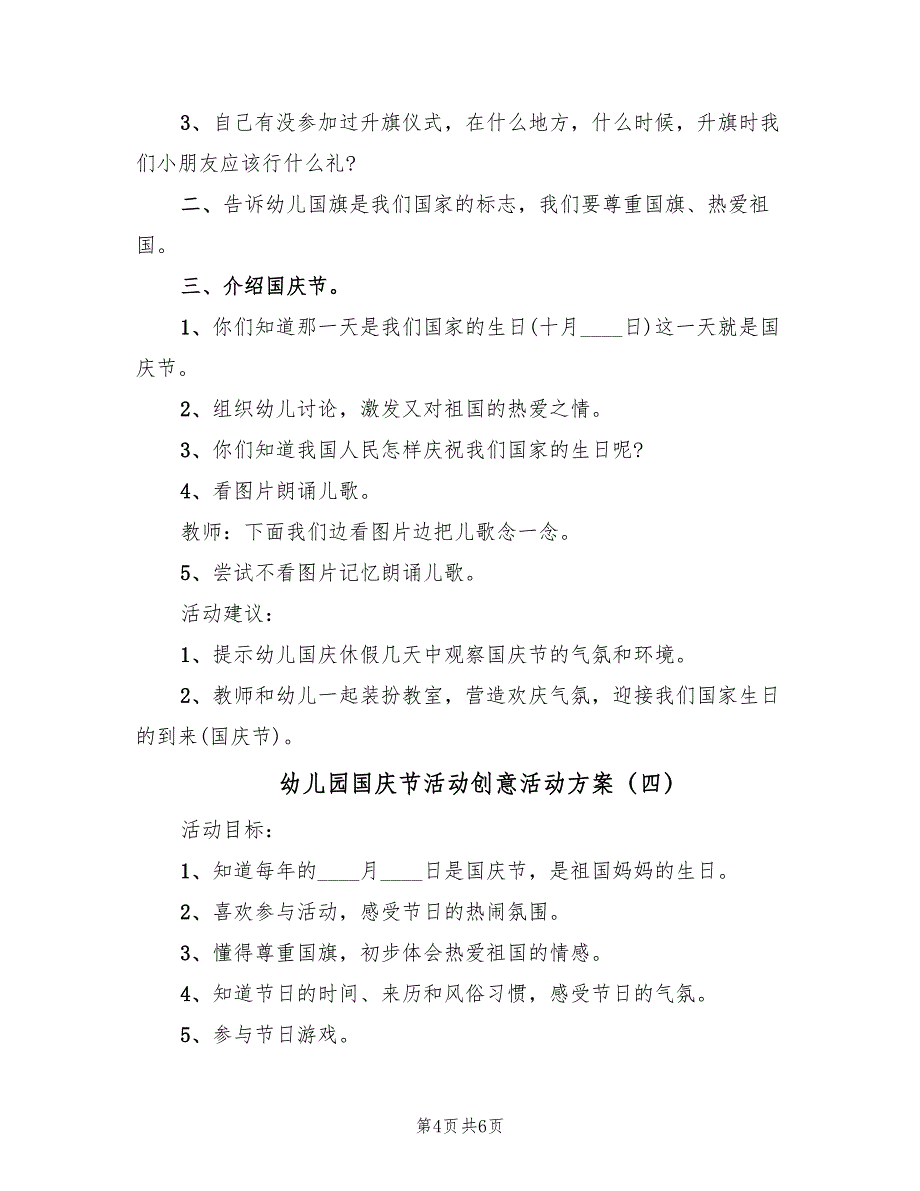 3、自己有没参加过升旗仪式，在什么地方，什么时候，升旗时我们小朋友应该行什么礼?

二、告诉幼儿国旗是我们国家的标志，我们要尊重国旗、热爱祖国。

三、介绍国庆节。

1、你们知道那一天是我们国家的生日(十月____日)这一天就是国庆节。

2、组织幼儿讨论，激发又对祖国的热爱之情。

3、你们知道我国人民怎样庆祝我们国家的生日呢?

4、看图片朗诵儿歌。

教师：下面我们边看图片边把儿歌念一念。

5、尝试不看图片记忆朗诵儿歌。

活动建议：

1、提示幼儿国庆休假几天中观察国庆节的气氛和环境。

2、教师和幼儿一起装扮教室，营造欢庆气氛，迎接我们国家生日的到来(国庆节)。

幼儿园国庆节活动创意活动方案（四）

活动目标：

1、知道每年的____月____日是国庆节，是祖国妈妈的生日。

2、喜欢参与活动，感受节日的热闹氛围。

3、懂得尊重国旗，初步体会热爱祖国的情感。

4、知道节日的时间、来历和风俗习惯，感受节日的气氛。

5、参与节日游戏。

第4页 共6页